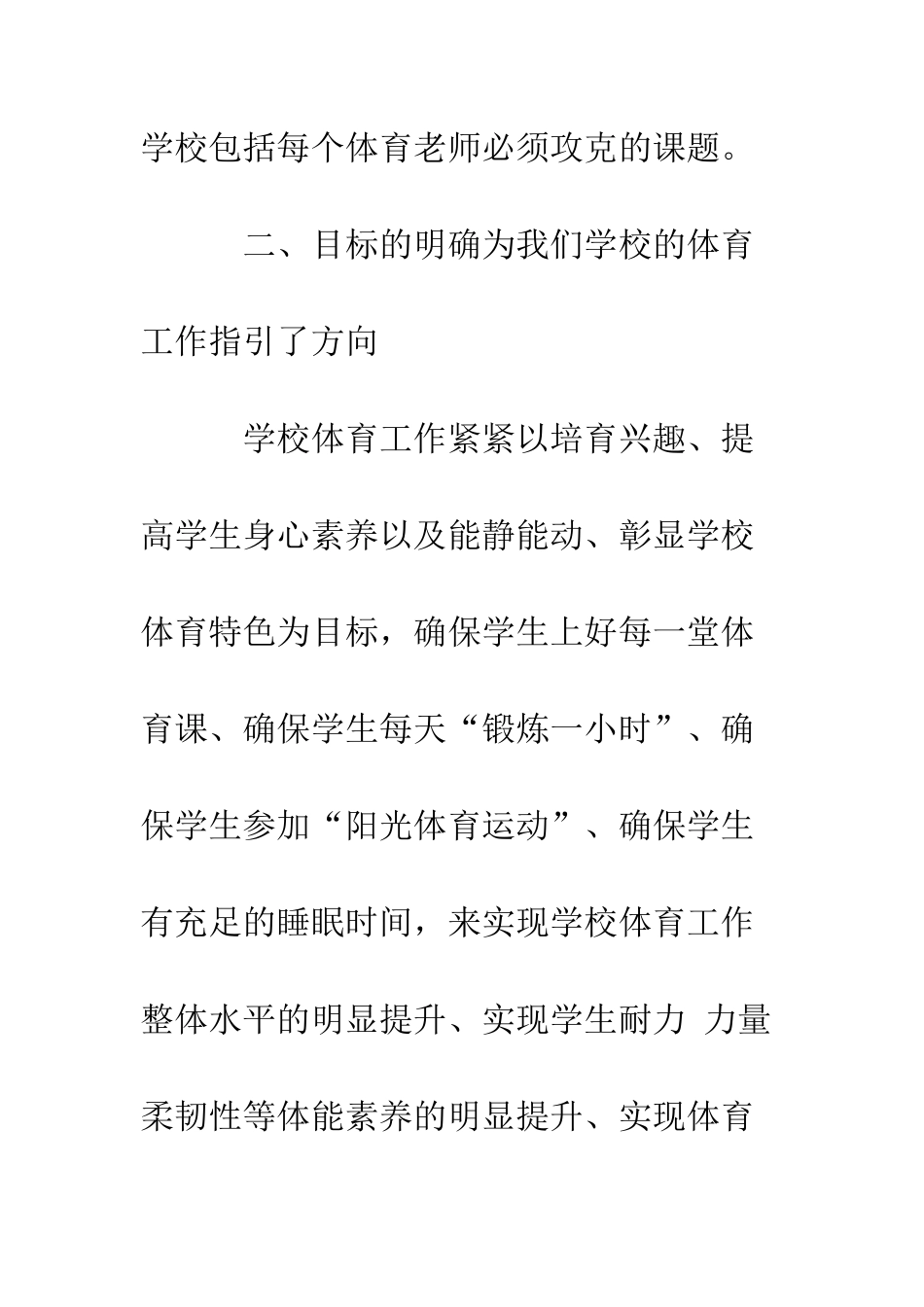 学校包括每个体育老师必须攻克的课题。

二、目标的明确为我们学校的体育工作指引了方向

学校体育工作紧紧以培育兴趣、提高学生身心素养以及能静能动、彰显学校体育特色为目标，确保学生上好每一堂体育课、确保学生每天“锻炼一小时”、确保学生参加“阳光体育运动”、确保学生有充足的睡眠时间，来实现学校体育工作整体水平的明显提升、实现学生耐力 力量柔韧性等体能素养的明显提升、实现体育